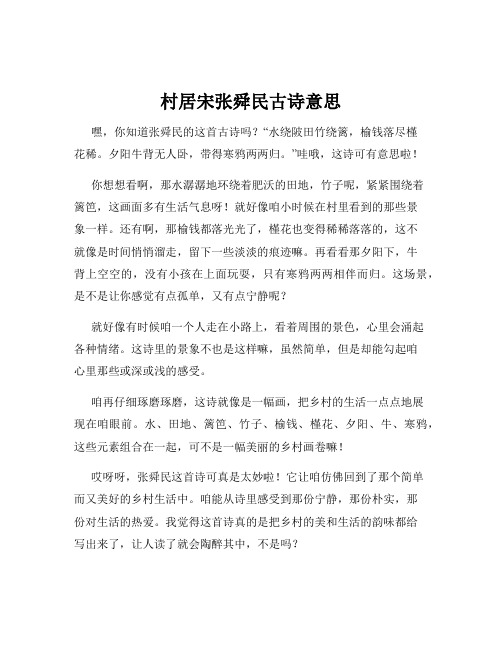 村居宋张舜民古诗意思

嘿，你知道张舜民的这首古诗吗？“水绕陂田竹绕篱，榆钱落尽槿花稀。夕阳牛背无人卧，带得寒鸦两两归。”哇哦，这诗可有意思啦！

你想想看啊，那水潺潺地环绕着肥沃的田地，竹子呢，紧紧围绕着篱笆，这画面多有生活气息呀！就好像咱小时候在村里看到的那些景象一样。还有啊，那榆钱都落光光了，槿花也变得稀稀落落的，这不就像是时间悄悄溜走，留下一些淡淡的痕迹嘛。再看看那夕阳下，牛背上空空的，没有小孩在上面玩耍，只有寒鸦两两相伴而归。这场景，是不是让你感觉有点孤单，又有点宁静呢？

就好像有时候咱一个人走在小路上，看着周围的景色，心里会涌起各种情绪。这诗里的景象不也是这样嘛，虽然简单，但是却能勾起咱心里那些或深或浅的感受。

咱再仔细琢磨琢磨，这诗就像是一幅画，把乡村的生活一点点地展现在咱眼前。水、田地、篱笆、竹子、榆钱、槿花、夕阳、牛、寒鸦，这些元素组合在一起，可不是一幅美丽的乡村画卷嘛！

哎呀呀，张舜民这首诗可真是太妙啦！它让咱仿佛回到了那个简单而又美好的乡村生活中。咱能从诗里感受到那份宁静，那份朴实，那份对生活的热爱。我觉得这首诗真的是把乡村的美和生活的韵味都给写出来了，让人读了就会陶醉其中，不是吗？